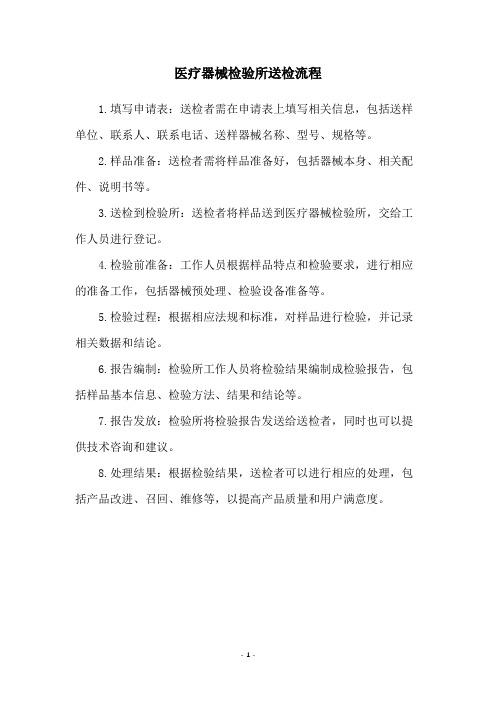 医疗器械检验所送检流程

1.填写申请表：送检者需在申请表上填写相关信息，包括送样单位、联系人、联系电话、送样器械名称、型号、规格等。

2.样品准备：送检者需将样品准备好，包括器械本身、相关配件、说明书等。

3.送检到检验所：送检者将样品送到医疗器械检验所，交给工作人员进行登记。

4.检验前准备：工作人员根据样品特点和检验要求，进行相应的准备工作，包括器械预处理、检验设备准备等。

5.检验过程：根据相应法规和标准，对样品进行检验，并记录相关数据和结论。

6.报告编制：检验所工作人员将检验结果编制成检验报告，包括样品基本信息、检验方法、结果和结论等。

7.报告发放：检验所将检验报告发送给送检者，同时也可以提供技术咨询和建议。

8.处理结果：根据检验结果，送检者可以进行相应的处理，包括产品改进、召回、维修等，以提高产品质量和用户满意度。

- 1 -